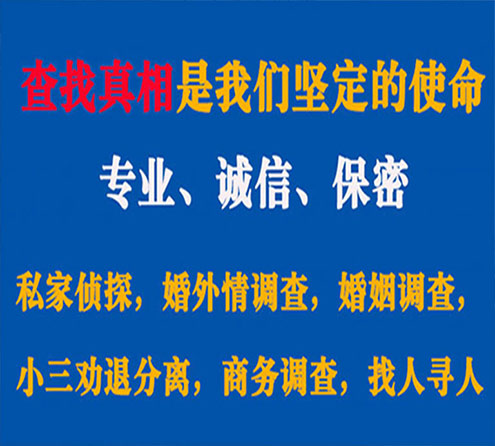 查找真相是我们坚定的使命

专业、诚信、保密

私家侦探，婚外情调查，婚姻调查，

小三劝退分离，商务调查，找人寻人